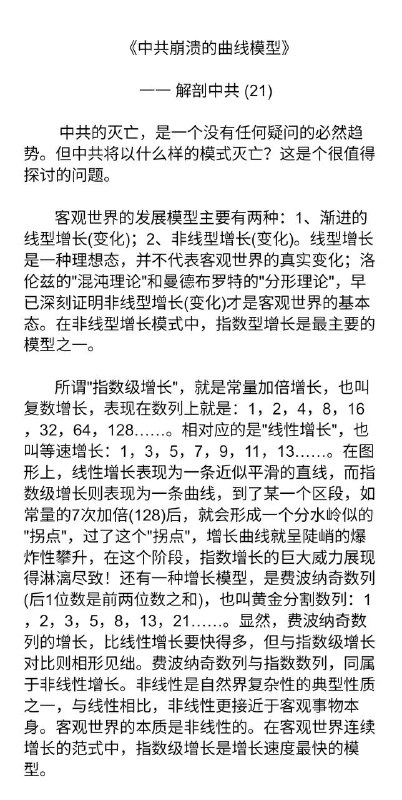 《中共崩溃的曲线模型》

—— 解剖中共 (21)

中共的灭亡，是一个没有任何疑问的必然趋势。但中共将以什么样的模式灭亡？这是个很值得探讨的问题。

客观世界的发展模型主要有两种：1、渐进的线型增长(变化)；2、非线型增长(变化)。线型增长是一种理想态，并不代表客观世界的真实变化；洛伦兹的"混沌理论"和曼德布罗特的"分形理论"，早已深刻证明非线型增长(变化)才是客观世界的基本态。在非线型增长模式中，指数型增长是最主要的模型之一。

所谓"指数级增长"，就是常量加倍增长，也叫复数增长，表现在数列上就是：1，2，4，8，16，32，64，128……。相对应的是"线性增长"，也叫等速增长：1，3，5，7，9，11，13……。在图形上，线性增长表现为一条近似平滑的直线，而指数级增长则表现为一条曲线，到了某一个区段，如常量的7次加倍(128)后，就会形成一个分水岭似的"拐点"，过了这个"拐点"，增长曲线就呈陡峭的爆炸性攀升，在这个阶段，指数增长的巨大威力展现得淋漓尽致！还有一种增长模型，是费波纳奇数列(后1位数是前两位数之和)，也叫黄金分割数列：1，2，3，5，8，13，21……。显然，费波纳奇数列的增长，比线性增长要快得多，但与指数级增长对比则相形见绌。费波纳奇数列与指数数列，同属于非线性增长。非线性是自然界复杂性的典型性质之一，与线性相比，非线性更接近于客观事物本身。客观世界的本质是非线性的。在客观世界连续增长的范式中，指数级增长是增长速度最快的模型。